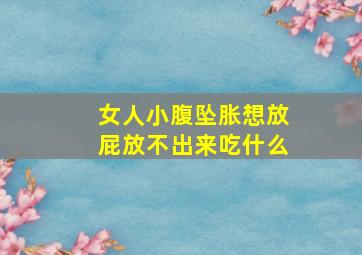 女人小腹坠胀想放屁放不出来吃什么